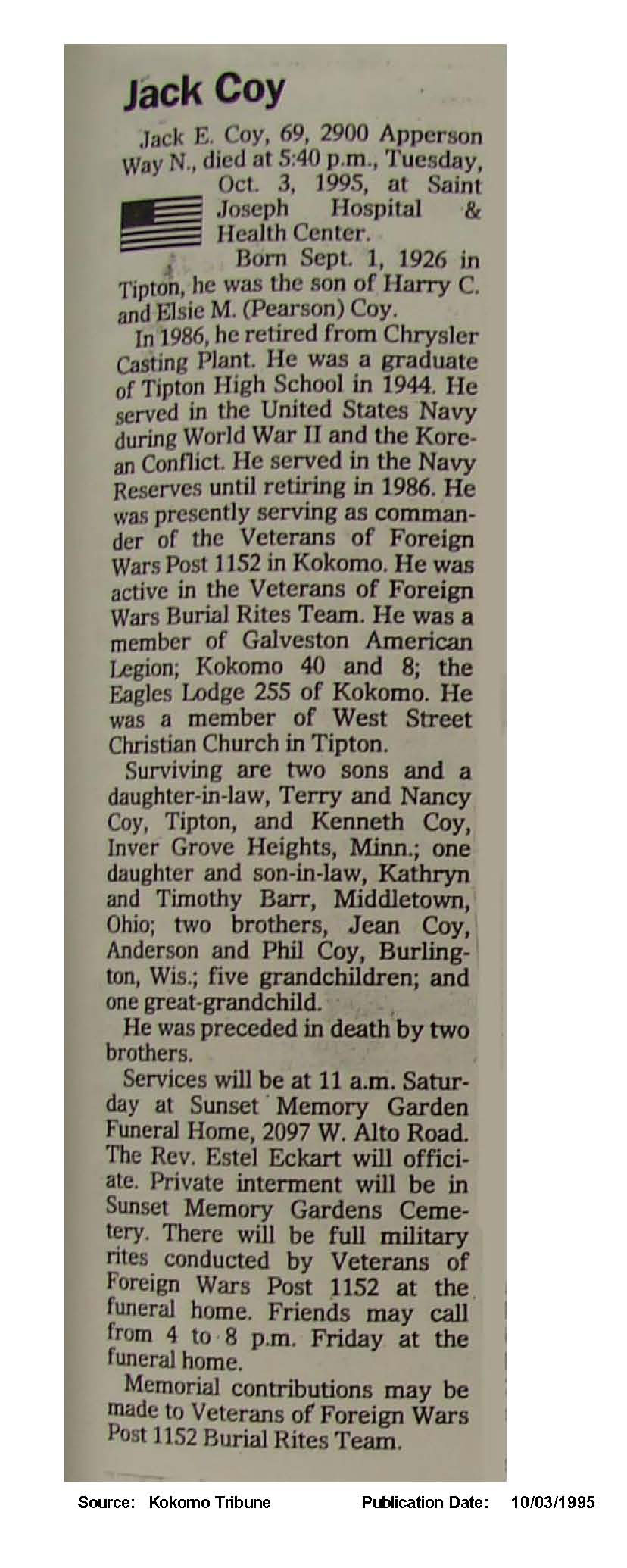 Jack Coy

Jack E. Coy, 69, 2900 Apperson Way N., died at 5:40 p.m., Tuesday, Oct. 3, 1995, at Saint Joseph Hospital & Health Center.

Born Sept. 1, 1926 in Tipton, he was the son of Harry C. and Elsie M. (Pearson) Coy.

In 1986, he retired from Chrysler Casting Plant. He was a graduate of Tipton High School in 1944. He served in the United States Navy during World War II and the Korean Conflict. He served in the Navy Reserves until retiring in 1986. He was presently serving as commander of the Veterans of Foreign Wars Post 1152 in Kokomo. He was active in the Veterans of Foreign Wars Burial Rites Team. He was a member of Galveston American Legion; Kokomo 40 and 8; the Eagles Lodge 255 of Kokomo. He was a member of West Street Christian Church in Tipton.

Surviving are two sons and a daughter-in-law, Terry and Nancy Coy, Tipton, and Kenneth Coy, Inver Grove Heights, Minn.; one daughter and son-in-law, Kathryn and Timothy Barr, Middletown, Ohio; two brothers, Jean Coy, Anderson and Phil Coy, Burlington, Wis.; five grandchildren; and one great-grandchild.

He was preceded in death by two brothers.

Services will be at 11 a.m. Saturday at Sunset Memory Garden Funeral Home, 2097 W. Alto Road. The Rev. Estel Eckart will officiate. Private interment will be in Sunset Memory Gardens Cemetery. There will be full military rites conducted by Veterans of Foreign Wars Post 1152 at the funeral home. Friends may call from 4 to 8 p.m. Friday at the funeral home.

Memorial contributions may be made to Veterans of Foreign Wars Post 1152 Burial Rites Team.

Source: Kokomo Tribune Publication Date: 10/03/1995